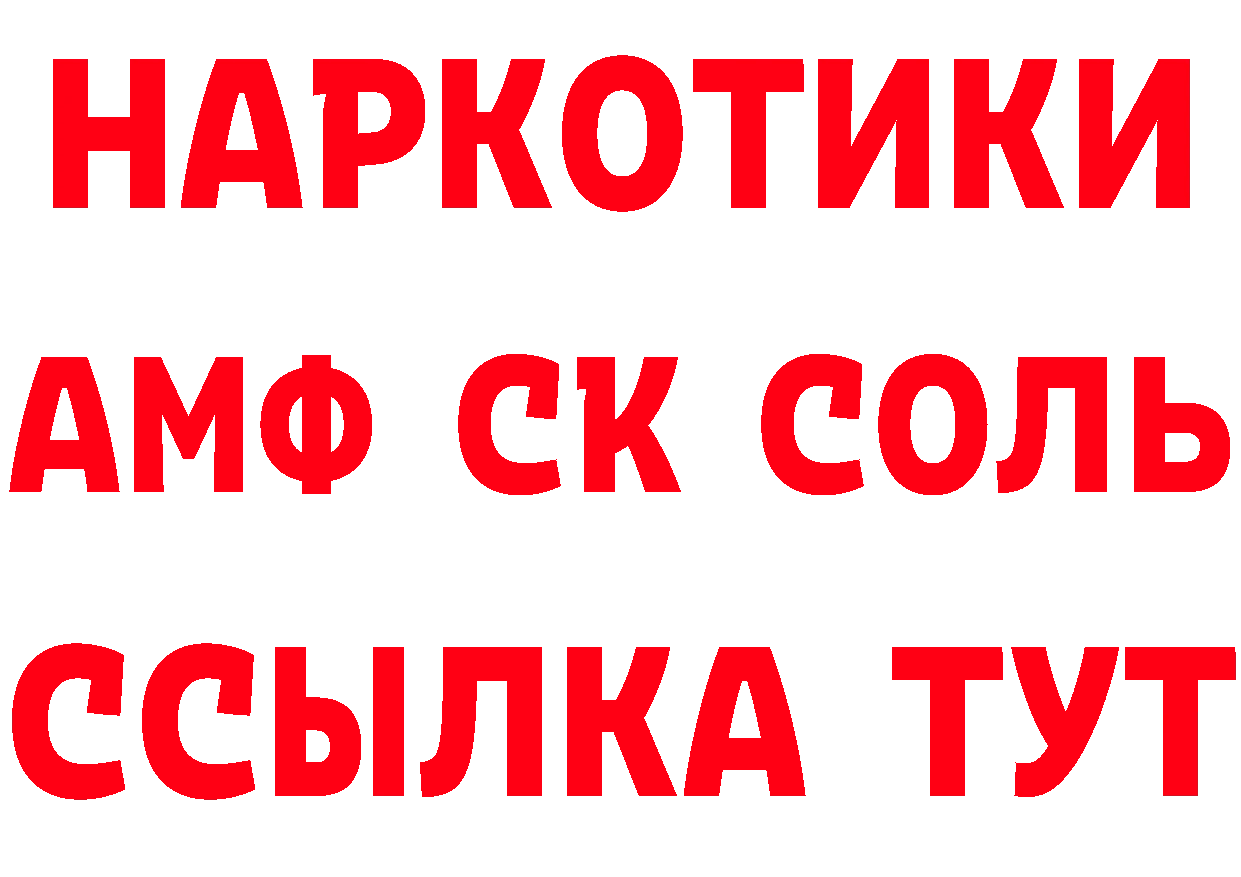 НАРКОТИКИ
АМФ СК СОЛЬ
ССЫЛКА ТУТ